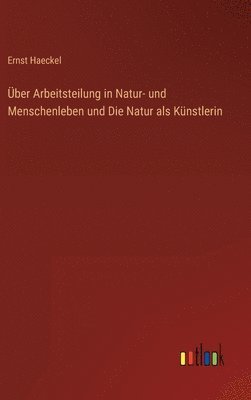 Ernst Haeckel

Über Arbeitsteilung in Natur- und Menschenleben und Die Natur als Künstlerin

outlook